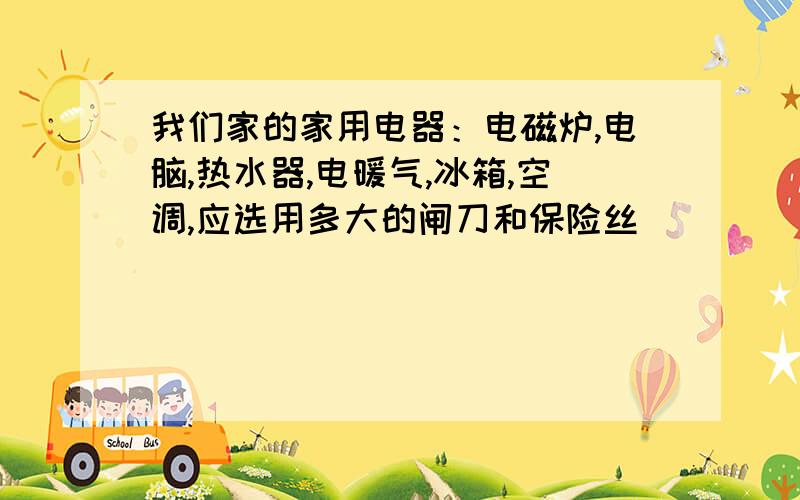 我们家的家用电器：电磁炉,电脑,热水器,电暖气,冰箱,空调,应选用多大的闸刀和保险丝

5

9

School Bus